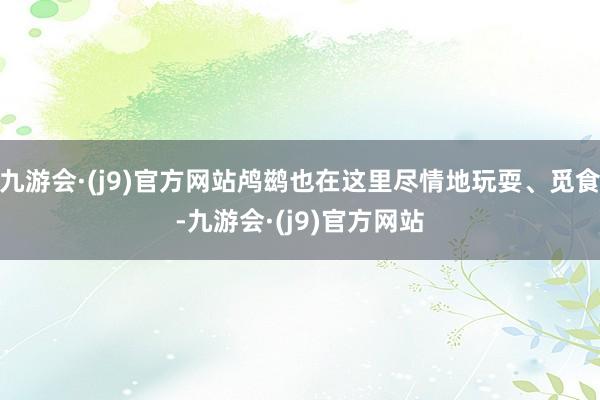 九游会·(j9)官方网站鸬鹚也在这里尽情地玩耍、觅食-九游会·(j9)官方网站